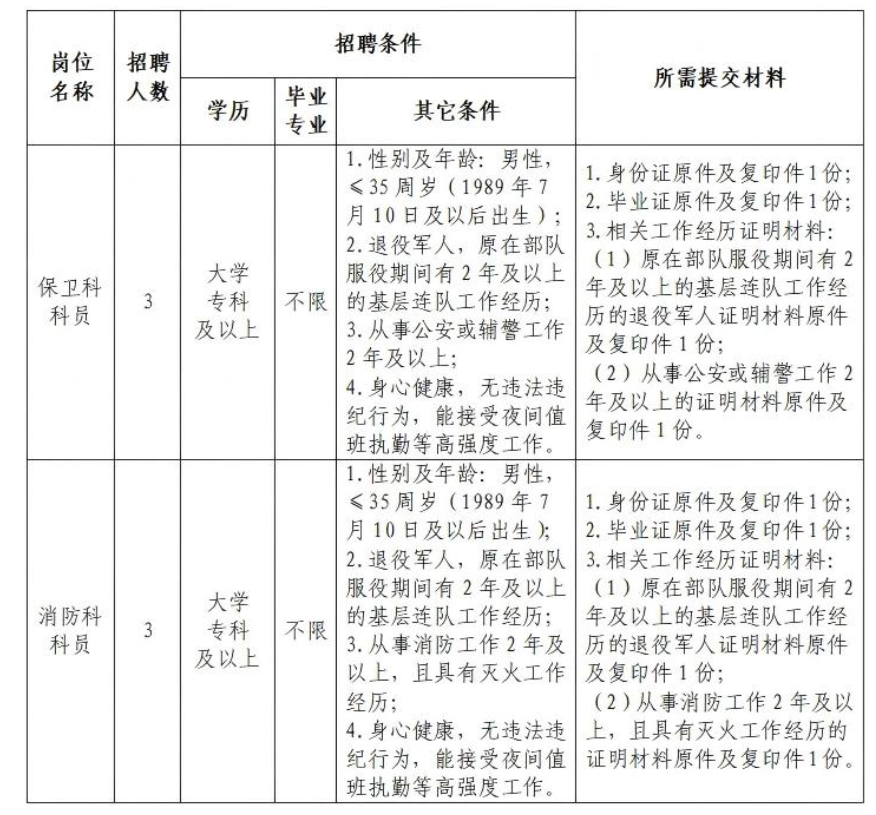 | 岗位名称 | 招聘人数 | 招聘条件 | | | 所需提交材料 |
|---|---|---|---|---|---|
| | | 学历 | 毕业专业 | 其它条件 | |
| 保卫科科员 | 3 | 大学专科及以上 | 不限 | 1.性别及年龄：男性，≤35周岁（1989年7月10日及以后出生）；2.退役军人，原在部队服役期间有2年及以上的基层连队工作经历；3.从事公安或辅警工作2年及以上；4.身心健康，无违法违纪行为，能接受夜间值班执勤等高强度工作。 | 1.身份证原件及复印件1份；2.毕业证原件及复印件1份；3.相关工作经历证明材料：（1）原在部队服役期间有2年及以上的基层连队工作经历的退役军人证明材料原件及复印件1份；（2）从事公安或辅警工作2年及以上的证明材料原件及复印件1份。 |
| 消防科科员 | 3 | 大学专科及以上 | 不限 | 1.性别及年龄：男性，≤35周岁（1989年7月10日及以后出生）；2.退役军人，原在部队服役期间有2年及以上的基层连队工作经历；3.从事消防工作2年及以上，且具有灭火工作经历；4.身心健康，无违法违纪行为，能接受夜间值班执勤等高强度工作。 | 1.身份证原件及复印件1份；2.毕业证原件及复印件1份；3.相关工作经历证明材料：（1）原在部队服役期间有2年及以上的基层连队工作经历的退役军人证明材料原件及复印件1份；（2）从事消防工作2年及以上，且具有灭火工作经历的证明材料原件及复印件1份。 |